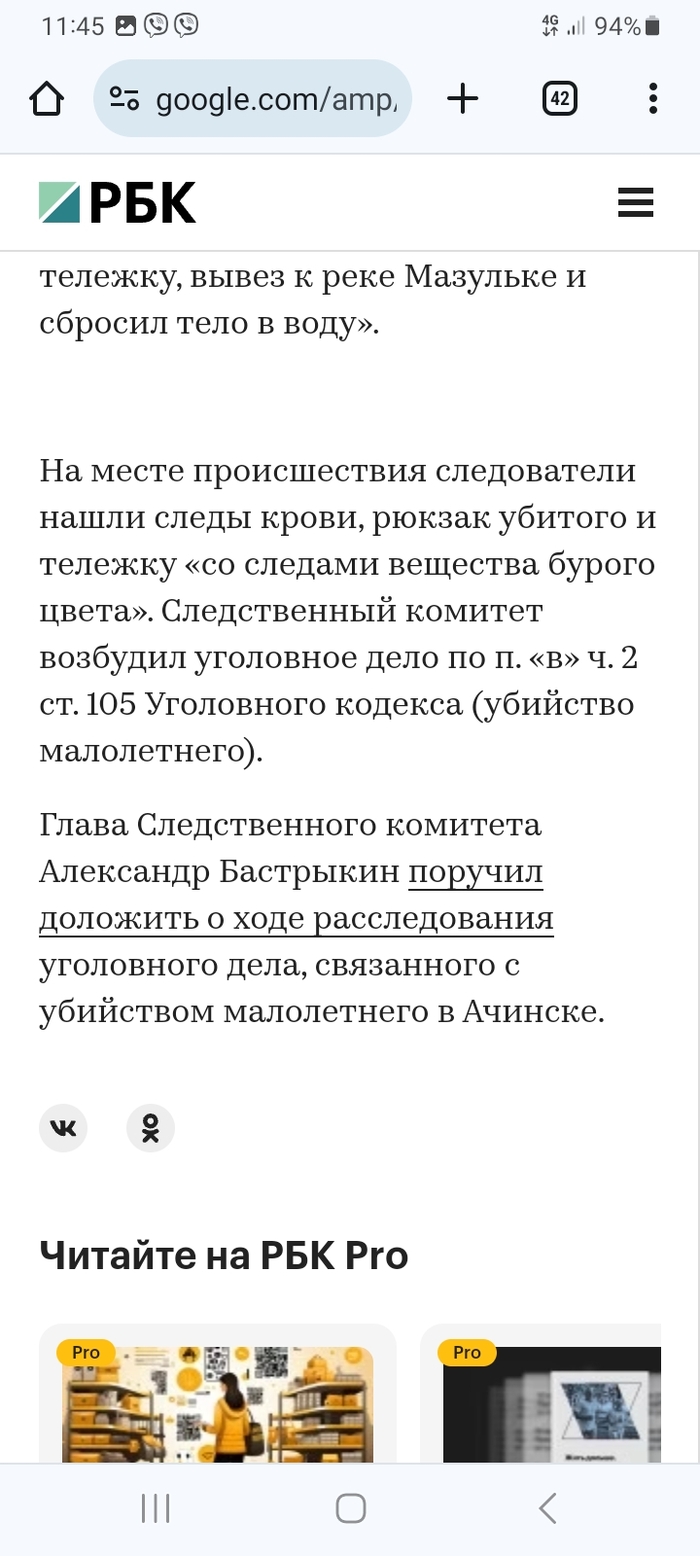 11:45 4G 94%

google.com/amp/

42

РБК

тележку, вывез к реке Мазульке и сбросил тело в воду».

На месте происшествия следователи нашли следы крови, рюкзак убитого и тележку «со следами вещества бурого цвета». Следственный комитет возбудил уголовное дело по п. «в» ч. 2 ст. 105 Уголовного кодекса (убийство малолетнего).

Глава Следственного комитета Александр Бастрыкин поручил доложить о ходе расследования уголовного дела, связанного с убийством малолетнего в Ачинске.

Читайте на РБК Pro

Pro

Pro